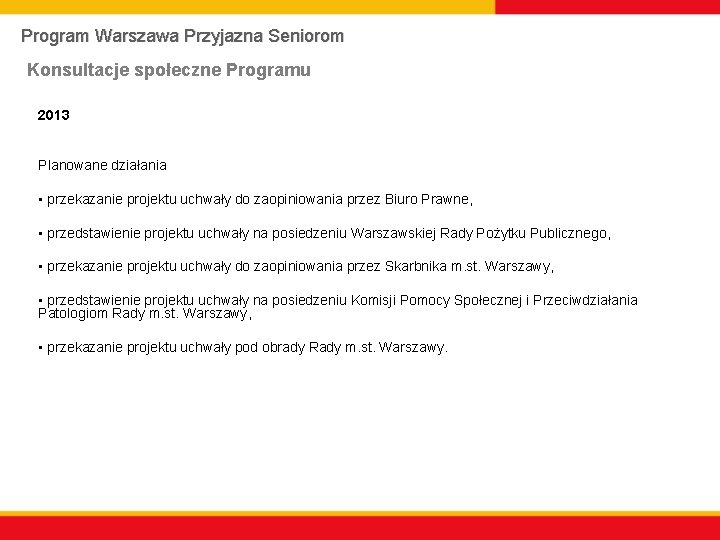 Program Warszawa Przyjazna Seniorom

Konsultacje społeczne Programu

2013

Planowane działania

▪ przekazanie projektu uchwały do zaopiniowania przez Biuro Prawne,

▪ przedstawienie projektu uchwały na posiedzeniu Warszawskiej Rady Pożytku Publicznego,

▪ przekazanie projektu uchwały do zaopiniowania przez Skarbnika m.st. Warszawy,

▪ przedstawienie projektu uchwały na posiedzeniu Komisji Pomocy Społecznej i Przeciwdziałania Patologiom Rady m.st. Warszawy,

▪ przekazanie projektu uchwały pod obrady Rady m.st. Warszawy.